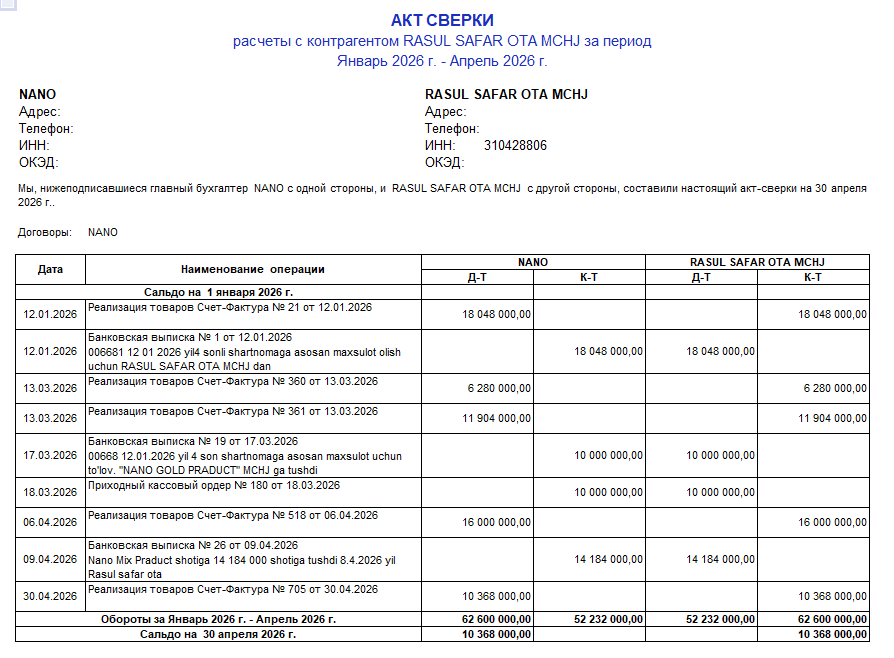 АКТ СВЕРКИ
расчеты с контрагентом RASUL SAFAR OTA MCHJ за период
Январь 2026 г. - Апрель 2026 г.

NANO
Адрес:
Телефон:
ИНН:
ОКЭД:

RASUL SAFAR OTA MCHJ
Адрес:
Телефон:
ИНН: 310428806
ОКЭД:

Мы, нижеподписавшиеся главный бухгалтер NANO с одной стороны, и RASUL SAFAR OTA MCHJ с другой стороны, составили настоящий акт-сверки на 30 апреля 2026 г..

Договоры: NANO

| Дата | Наименование операции | NANO Д-Т | NANO К-Т | RASUL SAFAR OTA MCHJ Д-Т | RASUL SAFAR OTA MCHJ К-Т |
|---|---|---|---|---|---|
| | Сальдо на 1 января 2026 г. | | | | |
| 12.01.2026 | Реализация товаров Счет-Фактура № 21 от 12.01.2026 | 18 048 000,00 | | | 18 048 000,00 |
| 12.01.2026 | Банковская выписка № 1 от 12.01.2026 006681 12 01 2026 yil4 sonli shartnomaga asosan maxsulot olish uchun RASUL SAFAR OTA MCHJ dan | | 18 048 000,00 | 18 048 000,00 | |
| 13.03.2026 | Реализация товаров Счет-Фактура № 360 от 13.03.2026 | 6 280 000,00 | | | 6 280 000,00 |
| 13.03.2026 | Реализация товаров Счет-Фактура № 361 от 13.03.2026 | 11 904 000,00 | | | 11 904 000,00 |
| 17.03.2026 | Банковская выписка № 19 от 17.03.2026 00668 12.01.2026 yil 4 son shartnomaga asosan maxsulot uchun to'lov. "NANO GOLD PRADUCT" MCHJ ga tushdi | | 10 000 000,00 | 10 000 000,00 | |
| 18.03.2026 | Приходный кассовый ордер № 180 от 18.03.2026 | | 10 000 000,00 | 10 000 000,00 | |
| 06.04.2026 | Реализация товаров Счет-Фактура № 518 от 06.04.2026 | 16 000 000,00 | | | 16 000 000,00 |
| 09.04.2026 | Банковская выписка № 26 от 09.04.2026 Nano Mix Praduct shotiga 14 184 000 shotiga tushdi 8.4.2026 yil Rasul safar ota | | 14 184 000,00 | 14 184 000,00 | |
| 30.04.2026 | Реализация товаров Счет-Фактура № 705 от 30.04.2026 | 10 368 000,00 | | | 10 368 000,00 |
| | Обороты за Январь 2026 г. - Апрель 2026 г. | 62 600 000,00 | 52 232 000,00 | 52 232 000,00 | 62 600 000,00 |
| | Сальдо на 30 апреля 2026 г. | 10 368 000,00 | | | 10 368 000,00 |